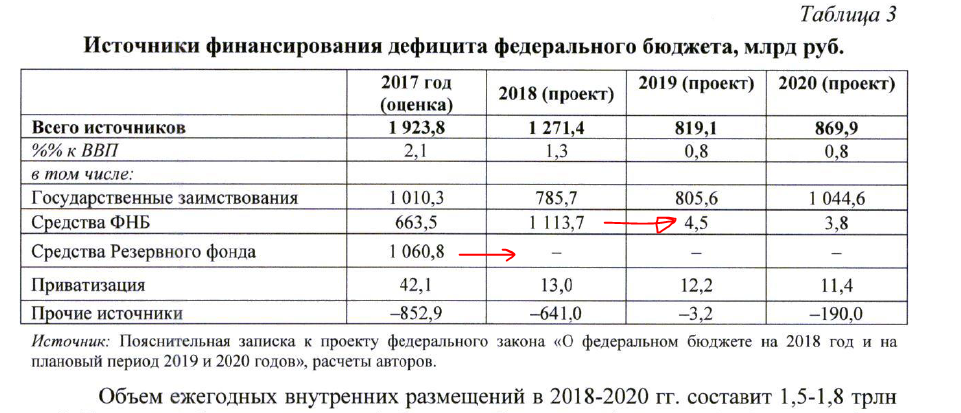 Таблица 3

Источники финансирования дефицита федерального бюджета, млрд руб.

| | 2017 год (оценка) | 2018 (проект) | 2019 (проект) | 2020 (проект) |
|---|---|---|---|---|
| Всего источников | 1 923,8 | 1 271,4 | 819,1 | 869,9 |
| %% к ВВП | 2,1 | 1,3 | 0,8 | 0,8 |
| в том числе: | | | | |
| Государственные заимствования | 1 010,3 | 785,7 | 805,6 | 1 044,6 |
| Средства ФНБ | 663,5 | 1 113,7 | 4,5 | 3,8 |
| Средства Резервного фонда | 1 060,8 | – | – | – |
| Приватизация | 42,1 | 13,0 | 12,2 | 11,4 |
| Прочие источники | –852,9 | –641,0 | –3,2 | –190,0 |

Источник: Пояснительная записка к проекту федерального закона «О федеральном бюджете на 2018 год и на плановый период 2019 и 2020 годов», расчеты авторов.

Объем ежегодных внутренних размещений в 2018-2020 гг. составит 1,5-1,8 трлн